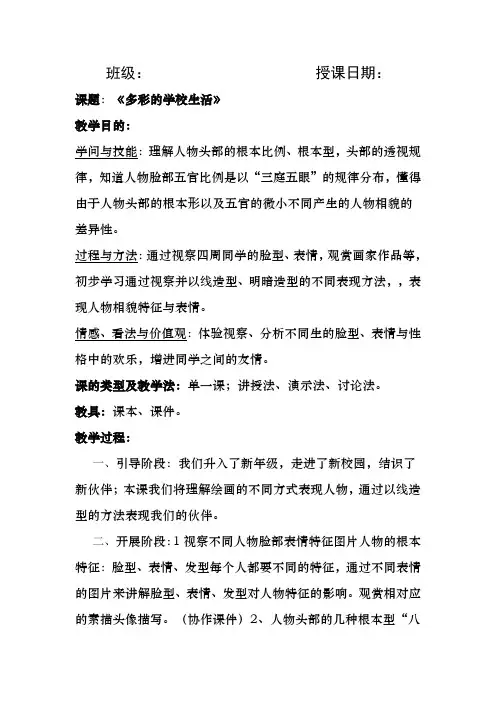 班级：　　　　　　　　授课日期：

课题：《多彩的学校生活》

教学目的：

学问与技能：理解人物头部的根本比例、根本型，头部的透视规律，知道人物脸部五官比例是以“三庭五眼”的规律分布，懂得由于人物头部的根本形以及五官的微小不同产生的人物相貌的差异性。

过程与方法：通过视察四周同学的脸型、表情，观赏画家作品等，初步学习通过视察并以线造型、明暗造型的不同表现方法，，表现人物相貌特征与表情。

情感、看法与价值观：体验视察、分析不同生的脸型、表情与性格中的欢乐，增进同学之间的友情。

课的类型及教学法：单一课；讲授法、演示法、讨论法。

教具：课本、课件。

教学过程：

一、引导阶段：我们升入了新年级，走进了新校园，结识了新伙伴；本课我们将理解绘画的不同方式表现人物，通过以线造型的方法表现我们的伙伴。

二、开展阶段：1 视察不同人物脸部表情特征图片人物的根本特征：脸型、表情、发型每个人都要不同的特征，通过不同表情的图片来讲解脸型、表情、发型对人物特征的影响。观赏相对应的素描头像描写。（协作课件）2、人物头部的几种根本型“八